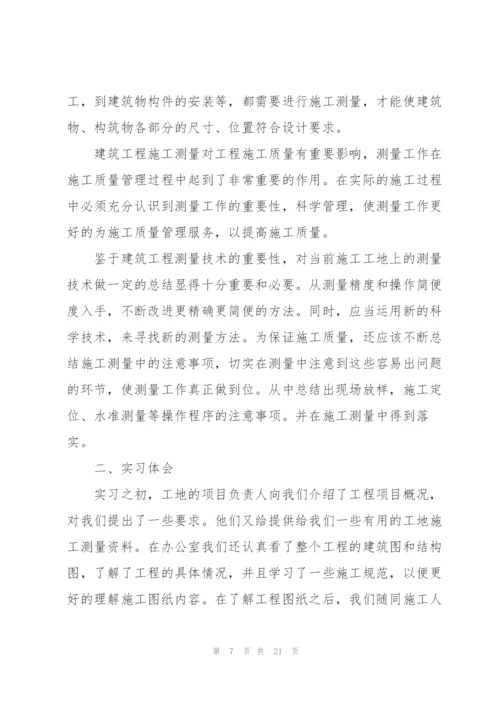 工，到建筑物构件的安装等，都需要进行施工测量，才能使建筑物、构筑物各部分的尺寸、位置符合设计要求。

建筑工程施工测量对工程施工质量有重要影响，测量工作在施工质量管理过程中起到了非常重要的作用。在实际的施工过程中必须充分认识到测量工作的重要性，科学管理，使测量工作更好的为施工质量管理服务，以提高施工质量。

鉴于建筑工程测量技术的重要性，对当前施工工地上的测量技术做一定的总结显得十分重要和必要。从测量精度和操作简便度入手，不断改进更精确更简便的方法。同时，应当运用新的科学技术，来寻找新的测量方法。为保证施工质量，还应该不断总结施工测量中的注意事项，切实在测量中注意到这些容易出问题的环节，使测量工作真正做到位。从中总结出现场放样，施工定位、水准测量等操作程序的注意事项。并在施工测量中得到落实。

二、实习体会

实习之初，工地的项目负责人向我们介绍了工程项目概况，对我们提出了一些要求。他们又给提供给我们一些有用的工地施工测量资料。在办公室我们还认真看了整个工程的建筑图和结构图，了解了工程的具体情况，并且学习了一些施工规范，以便更好的理解施工图纸内容。在了解工程图纸之后，我们随同施工人

第 7 页 共 21 页